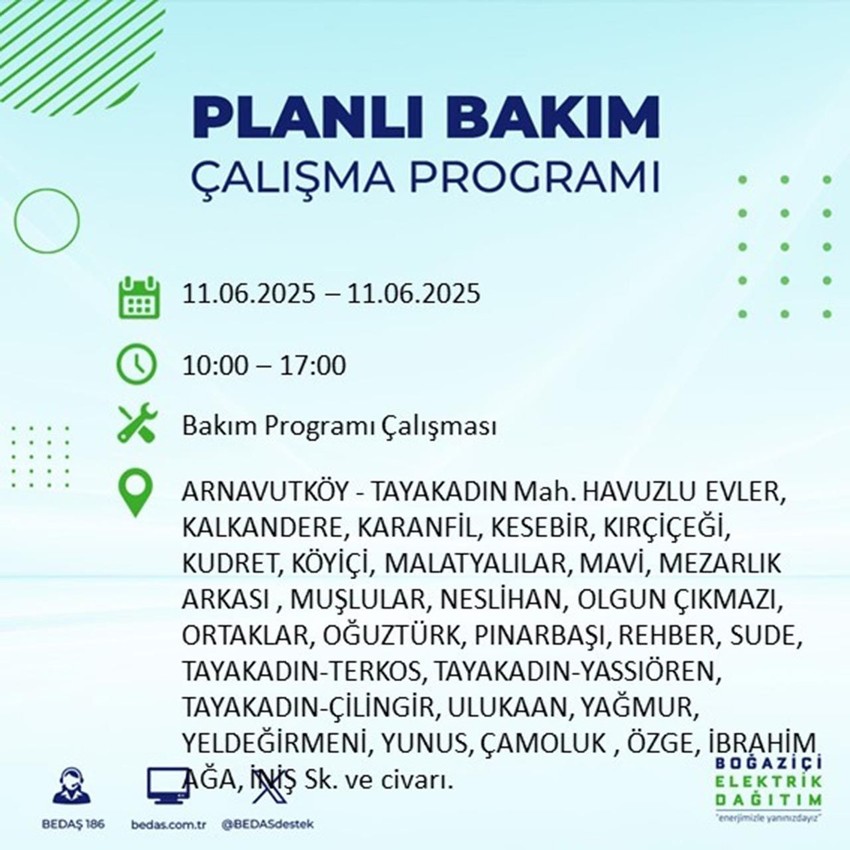 PLANLI BAKIM
ÇALIŞMA PROGRAMI

11.06.2025 – 11.06.2025

10:00 – 17:00

Bakım Programı Çalışması

ARNAVUTKÖY - TAYAKADIN Mah. HAVUZLU EVLER, KALKANDERE, KARANFİL, KESEBİR, KIRÇİÇEĞİ, KUDRET, KÖYİÇİ, MALATYALILAR, MAVİ, MEZARLIK ARKASI , MUŞLULAR, NESLİHAN, OLGUN ÇIKMAZI, ORTAKLAR, OĞUZTÜRK, PINARBAŞI, REHBER, SUDE, TAYAKADIN-TERKOS, TAYAKADIN-YASSIÖREN, TAYAKADIN-ÇİLİNGİR, ULUKAAN, YAĞMUR, YELDEĞİRMENİ, YUNUS, ÇAMOLUK , ÖZGE, İBRAHİM AĞA, İNİŞ Sk. ve civarı.

BEDAŞ 186
bedas.com.tr
@BEDASdestek

BOĞAZİÇİ
ELEKTRİK
DAĞITIM
"enerjimizle yanınızdayız"